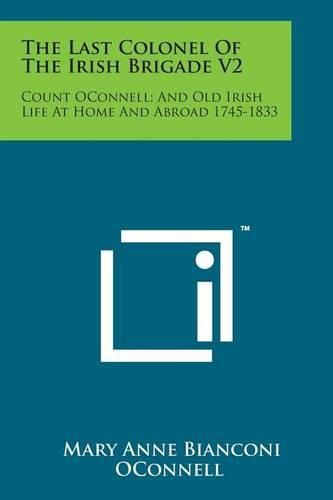 The Last Colonel Of The Irish Brigade V2

Count OConnell; And Old Irish Life At Home And Abroad 1745-1833

™

Mary Anne Bianconi OConnell